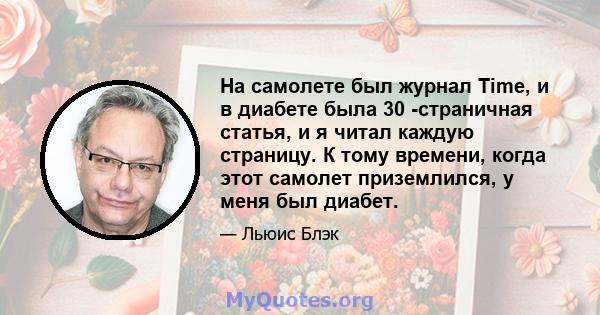 На самолете был журнал Time, и в диабете была 30 -страничная статья, и я читал каждую страницу. К тому времени, когда этот самолет приземлился, у меня был диабет.

— Льюис Блэк

MyQuotes.org